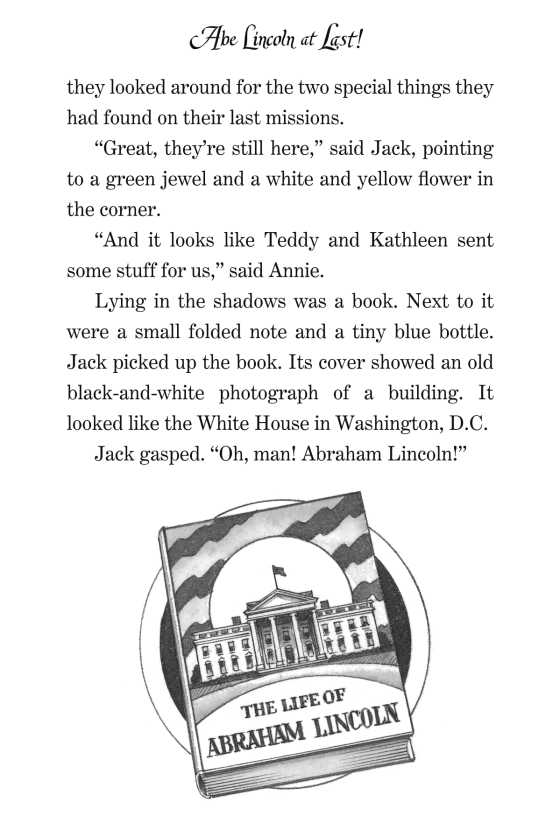 Abe Lincoln at Last!

they looked around for the two special things they had found on their last missions.

“Great, they’re still here,” said Jack, pointing to a green jewel and a white and yellow flower in the corner.

“And it looks like Teddy and Kathleen sent some stuff for us,” said Annie.

Lying in the shadows was a book. Next to it were a small folded note and a tiny blue bottle. Jack picked up the book. Its cover showed an old black-and-white photograph of a building. It looked like the White House in Washington, D.C.

Jack gasped. “Oh, man! Abraham Lincoln!”

THE LIFE OF
ABRAHAM LINCOLN